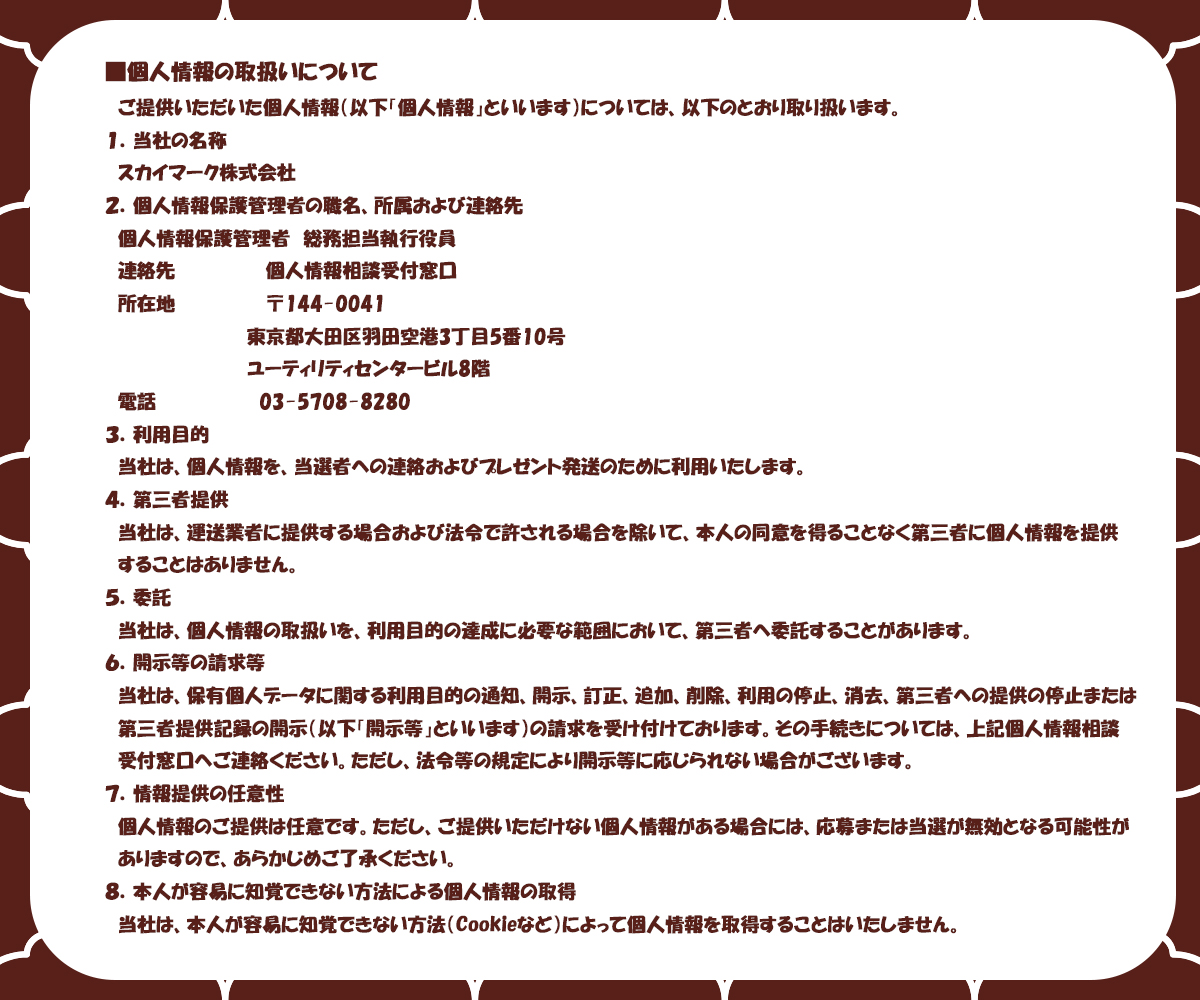 ■個人情報の取扱いについて

ご提供いただいた個人情報(以下「個人情報」といいます)については、以下のとおり取り扱います。

1. 当社の名称
スカイマーク株式会社

2. 個人情報保護管理者の職名、所属および連絡先
個人情報保護管理者　総務担当執行役員
連絡先　個人情報相談受付窓口
所在地　〒144-0041
東京都大田区羽田空港3丁目5番10号
ユーティリティセンタービル8階
電話　03-5708-8280

3. 利用目的
当社は、個人情報を、当選者への連絡およびプレゼント発送のために利用いたします。

4. 第三者提供
当社は、運送業者に提供する場合および法令で許される場合を除いて、本人の同意を得ることなく第三者に個人情報を提供することはありません。

5. 委託
当社は、個人情報の取扱いを、利用目的の達成に必要な範囲において、第三者へ委託することがあります。

6. 開示等の請求等
当社は、保有個人データに関する利用目的の通知、開示、訂正、追加、削除、利用の停止、消去、第三者への提供の停止または第三者提供記録の開示(以下「開示等」といいます)の請求を受け付けております。その手続きについては、上記個人情報相談受付窓口へご連絡ください。ただし、法令等の規定により開示等に応じられない場合がございます。

7. 情報提供の任意性
個人情報のご提供は任意です。ただし、ご提供いただけない個人情報がある場合には、応募または当選が無効となる可能性がありますので、あらかじめご了承ください。

8. 本人が容易に知覚できない方法による個人情報の取得
当社は、本人が容易に知覚できない方法(Cookieなど)によって個人情報を取得することはいたしません。